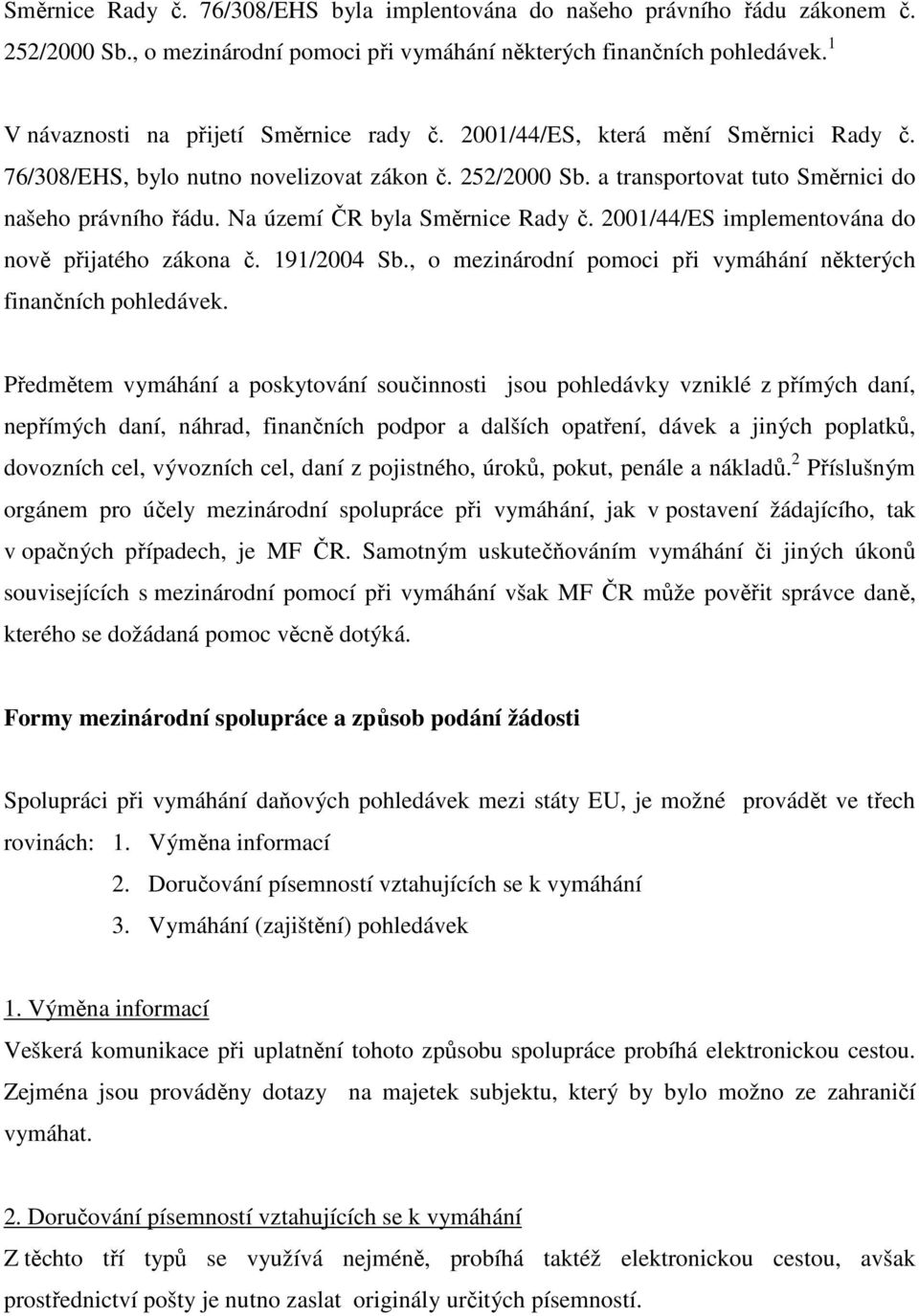 Směrnice Rady č. 76/308/EHS byla implentována do našeho právního řádu zákonem č. 252/2000 Sb., o mezinárodní pomoci při vymáhání některých finančních pohledávek.$^1$

V návaznosti na přijetí Směrnice rady č. 2001/44/ES, která mění Směrnici Rady č. 76/308/EHS, bylo nutno novelizovat zákon č. 252/2000 Sb. a transportovat tuto Směrnici do našeho právního řádu. Na území ČR byla Směrnice Rady č. 2001/44/ES implementována do nově přijatého zákona č. 191/2004 Sb., o mezinárodní pomoci při vymáhání některých finančních pohledávek.

Předmětem vymáhání a poskytování součinnosti jsou pohledávky vzniklé z přímých daní, nepřímých daní, náhrad, finančních podpor a dalších opatření, dávek a jiných poplatků, dovozních cel, vývozních cel, daní z pojistného, úroků, pokut, penále a nákladů.$^2$ Příslušným orgánem pro účely mezinárodní spolupráce při vymáhání, jak v postavení žádajícího, tak v opačných případech, je MF ČR. Samotným uskutečňováním vymáhání či jiných úkonů souvisejících s mezinárodní pomocí při vymáhání však MF ČR může pověřit správce daně, kterého se dožádaná pomoc věcně dotýká.

Formy mezinárodní spolupráce a způsob podání žádosti

Spolupráci při vymáhání daňových pohledávek mezi státy EU, je možné provádět ve třech rovinách: 1. Výměna informací
2. Doručování písemností vztahujících se k vymáhání
3. Vymáhání (zajištění) pohledávek

1. Výměna informací
Veškerá komunikace při uplatnění tohoto způsobu spolupráce probíhá elektronickou cestou. Zejména jsou prováděny dotazy na majetek subjektu, který by bylo možno ze zahraničí vymáhat.

2. Doručování písemností vztahujících se k vymáhání
Z těchto tří typů se využívá nejméně, probíhá taktéž elektronickou cestou, avšak prostřednictví pošty je nutno zaslat originály určitých písemností.